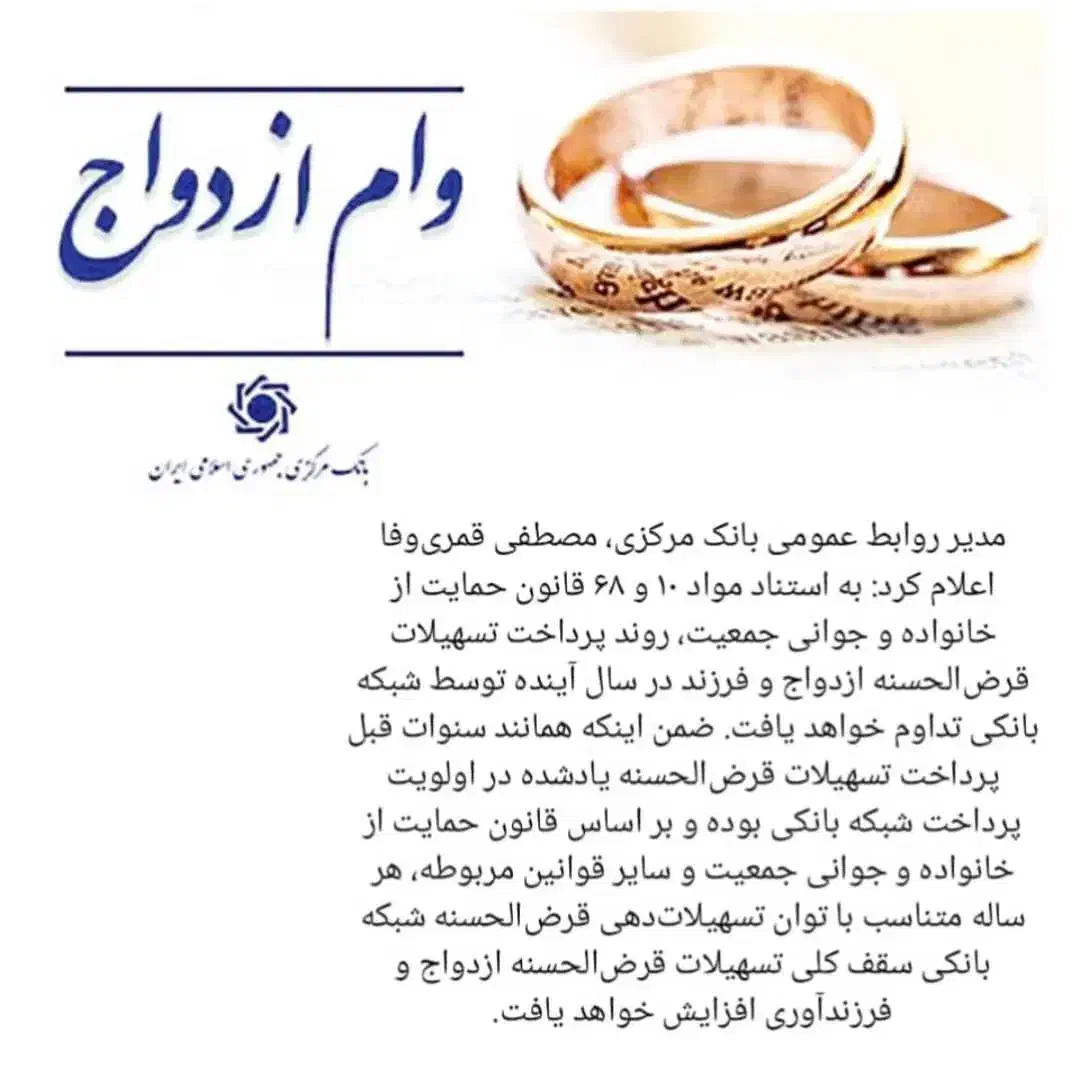 وام ازدواج

بانک مرکزی جمهوری اسلامی ایران

مدیر روابط عمومی بانک مرکزی، مصطفی قمری‌وفا اعلام کرد: به استناد مواد ۱۰ و ۶۸ قانون حمایت از خانواده و جوانی جمعیت، روند پرداخت تسهیلات قرض‌الحسنه ازدواج و فرزند در سال آینده توسط شبکه بانکی تداوم خواهد یافت. ضمن اینکه همانند سنوات قبل پرداخت تسهیلات قرض‌الحسنه یادشده در اولویت پرداخت شبکه بانکی بوده و بر اساس قانون حمایت از خانواده و جوانی جمعیت و سایر قوانین مربوطه، هر ساله متناسب با توان تسهیلات‌دهی قرض‌الحسنه شبکه بانکی سقف کلی تسهیلات قرض‌الحسنه ازدواج و فرزندآوری افزایش خواهد یافت.